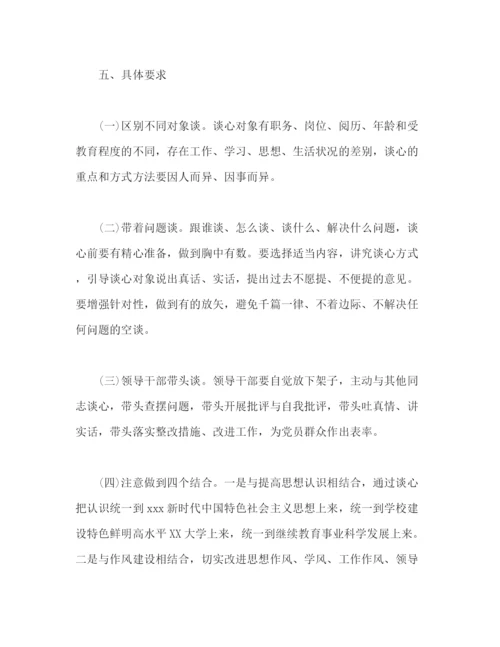 五、具体要求

(一)区别不同对象谈。谈心对象有职务、岗位、阅历、年龄和受教育程度的不同，存在工作、学习、思想、生活状况的差别，谈心的重点和方式方法要因人而异、因事而异。

(二)带着问题谈。跟谁谈、怎么谈、谈什么、解决什么问题，谈心前要有精心准备，做到胸中有数。要选择适当内容，讲究谈心方式，引导谈心对象说出真话、实话，提出过去不愿提、不便提的意见。要增强针对性，做到有的放矢，避免千篇一律、不着边际、不解决任何问题的空谈。

(三)领导干部带头谈。领导干部要自觉放下架子，主动与其他同志谈心，带头查摆问题，带头开展批评与自我批评，带头吐真情、讲实话，带头落实整改措施、改进工作，为党员群众作出表率。

(四)注意做到四个结合。一是与提高思想认识相结合，通过谈心把认识统一到xxx新时代中国特色社会主义思想上来，统一到学校建设特色鲜明高水平XX大学上来，统一到继续教育事业科学发展上来。二是与作风建设相结合，切实改进思想作风、学风、工作作风、领导